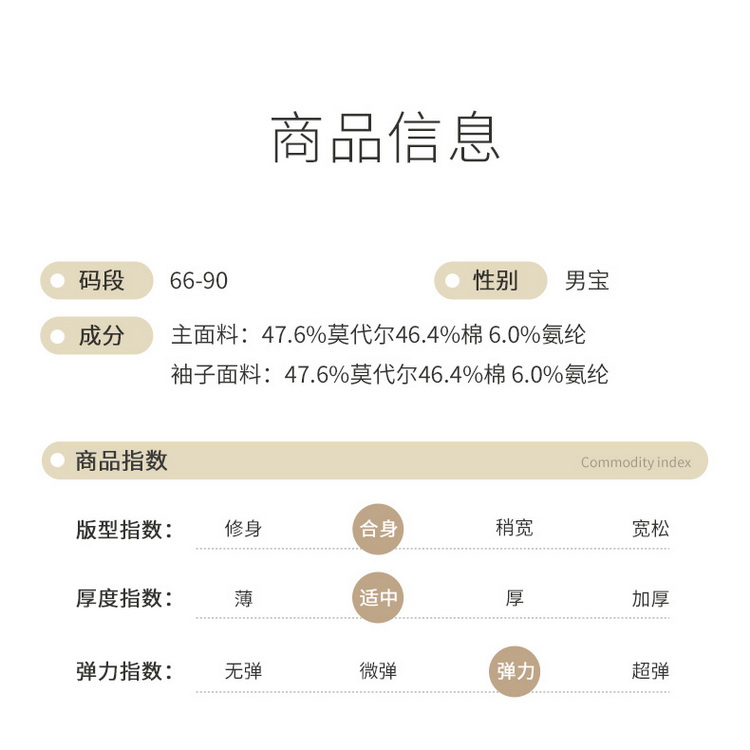 商品信息

码段 66-90

性别 男宝

成分 主面料：47.6%莫代尔46.4%棉 6.0%氨纶
袖子面料：47.6%莫代尔46.4%棉 6.0%氨纶

商品指数 Commodity index

版型指数： 修身 合身 稍宽 宽松

厚度指数： 薄 适中 厚 加厚

弹力指数： 无弹 微弹 弹力 超弹